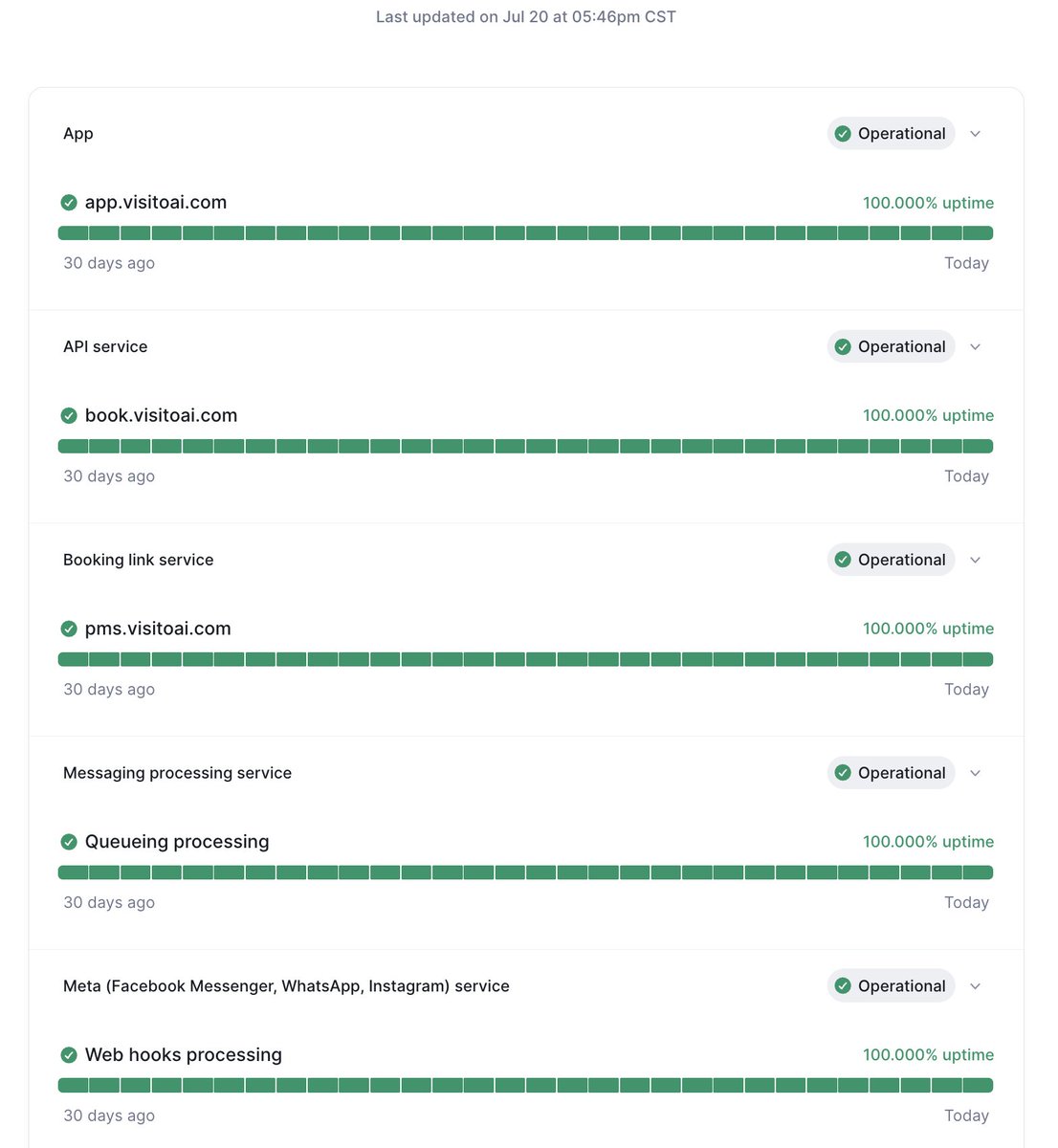 Last updated on Jul 20 at 05:46pm CST

App

Operational

app.visitoai.com

100.000% uptime

30 days ago

Today

API service

Operational

book.visitoai.com

100.000% uptime

30 days ago

Today

Booking link service

Operational

pms.visitoai.com

100.000% uptime

30 days ago

Today

Messaging processing service

Operational

Queueing processing

100.000% uptime

30 days ago

Today

Meta (Facebook Messenger, WhatsApp, Instagram) service

Operational

Web hooks processing

100.000% uptime

30 days ago

Today